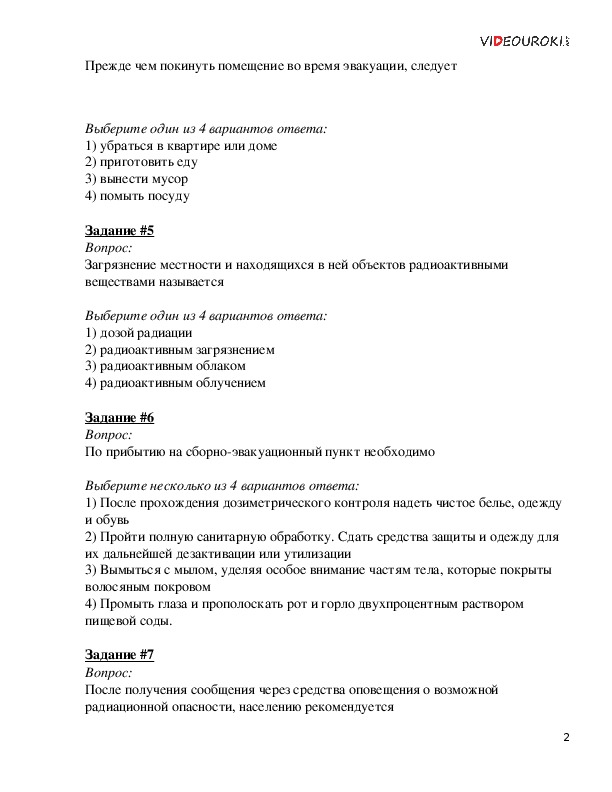 VIDEOUROKI.net

Прежде чем покинуть помещение во время эвакуации, следует

Выберите один из 4 вариантов ответа:
1) убраться в квартире или доме
2) приготовить еду
3) вынести мусор
4) помыть посуду

Задание #5
Вопрос:
Загрязнение местности и находящихся в ней объектов радиоактивными веществами называется

Выберите один из 4 вариантов ответа:
1) дозой радиации
2) радиоактивным загрязнением
3) радиоактивным облаком
4) радиоактивным облучением

Задание #6
Вопрос:
По прибытию на сборно-эвакуационный пункт необходимо

Выберите несколько из 4 вариантов ответа:
1) После прохождения дозиметрического контроля надеть чистое белье, одежду и обувь
2) Пройти полную санитарную обработку. Сдать средства защиты и одежду для их дальнейшей дезактивации или утилизации
3) Вымыться с мылом, уделяя особое внимание частям тела, которые покрыты волосяным покровом
4) Промыть глаза и прополоскать рот и горло двухпроцентным раствором пищевой соды.

Задание #7
Вопрос:
После получения сообщения через средства оповещения о возможной радиационной опасности, населению рекомендуется

2